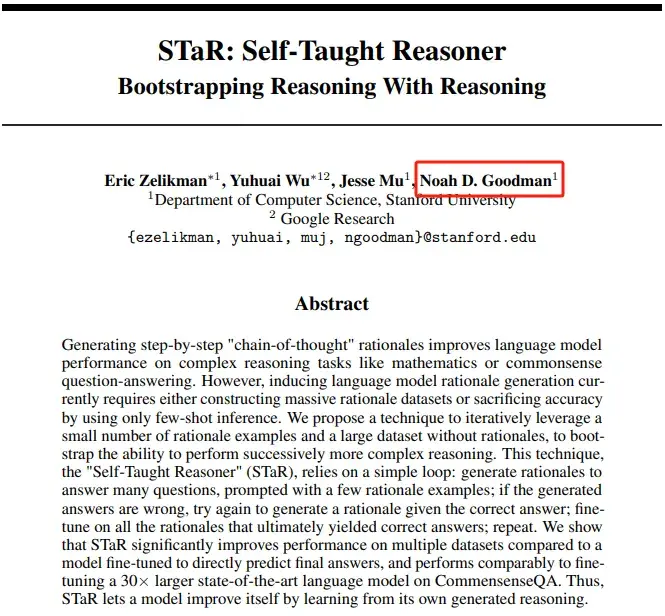 STaR: Self-Taught Reasoner
Bootstrapping Reasoning With Reasoning

Eric Zelikman$^{*1}$, Yuhuai Wu$^{*12}$, Jesse Mu$^{1}$, Noah D. Goodman$^{1}$
$^{1}$Department of Computer Science, Stanford University
$^{2}$ Google Research
{ezelikman, yuhuai, muj, ngoodman}@stanford.edu

Abstract

Generating step-by-step "chain-of-thought" rationales improves language model performance on complex reasoning tasks like mathematics or commonsense question-answering. However, inducing language model rationale generation currently requires either constructing massive rationale datasets or sacrificing accuracy by using only few-shot inference. We propose a technique to iteratively leverage a small number of rationale examples and a large dataset without rationales, to bootstrap the ability to perform successively more complex reasoning. This technique, the "Self-Taught Reasoner" (STaR), relies on a simple loop: generate rationales to answer many questions, prompted with a few rationale examples; if the generated answers are wrong, try again to generate a rationale given the correct answer; fine-tune on all the rationales that ultimately yielded correct answers; repeat. We show that STaR significantly improves performance on multiple datasets compared to a model fine-tuned to directly predict final answers, and performs comparably to fine-tuning a 30× larger state-of-the-art language model on CommensenseQA. Thus, STaR lets a model improve itself by learning from its own generated reasoning.